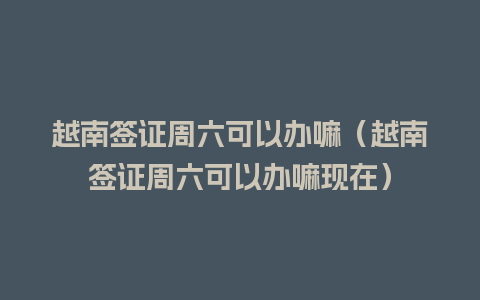 越南签证周六可以办嘛（越南签证周六可以办嘛现在）